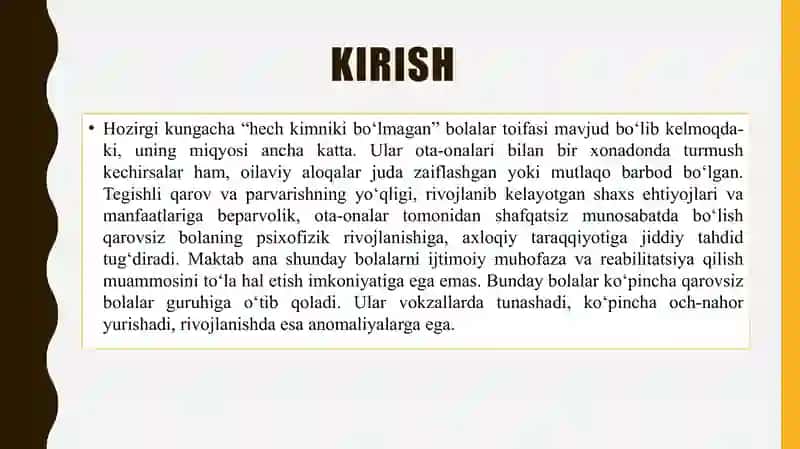 KIRISH

• Hozirgi kungacha “hech kimniki bo‘lmagan” bolalar toifasi mavjud bo‘lib kelmoqdaki, uning miqyosi ancha katta. Ular ota-onalari bilan bir xonadonda turmush kechirsalar ham, oilaviy aloqalar juda zaiflashgan yoki mutlaqo barbod bo‘lgan. Tegishli qarov va parvarishning yo‘qligi, rivojlanib kelayotgan shaxs ehtiyojlari va manfaatlariga beparvolik, ota-onalar tomonidan shafqatsiz munosabatda bo‘lish qarovsiz bolaning psixofizik rivojlanishiga, axloqiy taraqqiyotiga jiddiy tahdid tug‘diradi. Maktab ana shunday bolalarni ijtimoiy muhofaza va reabilitatsiya qilish muammosini to‘la hal etish imkoniyatiga ega emas. Bunday bolalar ko‘pincha qarovsiz bolalar guruhiga o‘tib qoladi. Ular vokzallarda tunashadi, ko‘pincha och-nahor yurishadi, rivojlanishda esa anomaliyalarga ega.